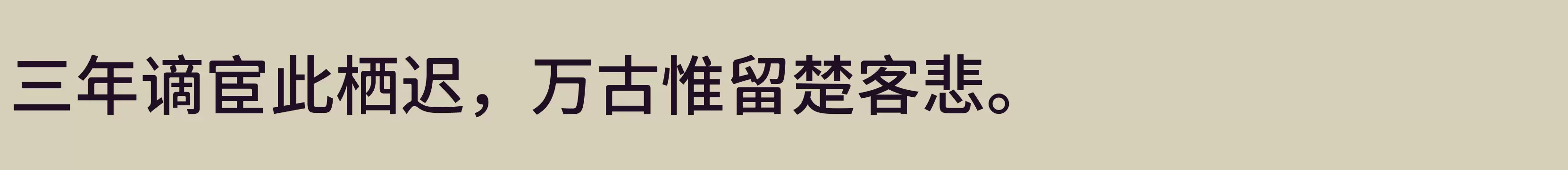 三年谪宦此栖迟，万古惟留楚客悲。